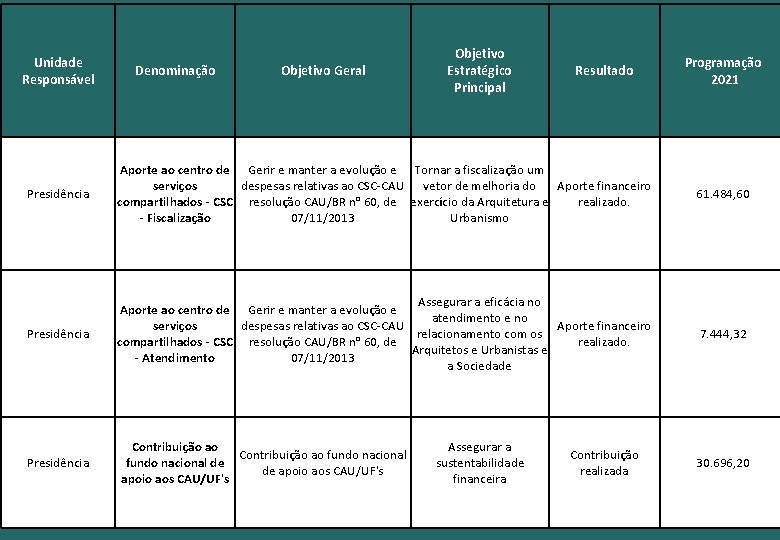 | Unidade Responsável | Denominação | Objetivo Geral | Objetivo Estratégico Principal | Resultado | Programação 2021 |
|---|---|---|---|---|---|
| Presidência | Aporte ao centro de serviços compartilhados - CSC - Fiscalização | Gerir e manter a evolução e despesas relativas ao CSC-CAU resolução CAU/BR nº 60, de 07/11/2013 | Tornar a fiscalização um vetor de melhoria do exercício da Arquitetura e Urbanismo | Aporte financeiro realizado. | 61.484,60 |
| Presidência | Aporte ao centro de serviços compartilhados - CSC - Atendimento | Gerir e manter a evolução e despesas relativas ao CSC-CAU resolução CAU/BR nº 60, de 07/11/2013 | Assegurar a eficácia no atendimento e no relacionamento com os Arquitetos e Urbanistas e a Sociedade | Aporte financeiro realizado. | 7.444,32 |
| Presidência | Contribuição ao fundo nacional de apoio aos CAU/UF's | Contribuição ao fundo nacional de apoio aos CAU/UF's | Assegurar a sustentabilidade financeira | Contribuição realizada | 30.696,20 |